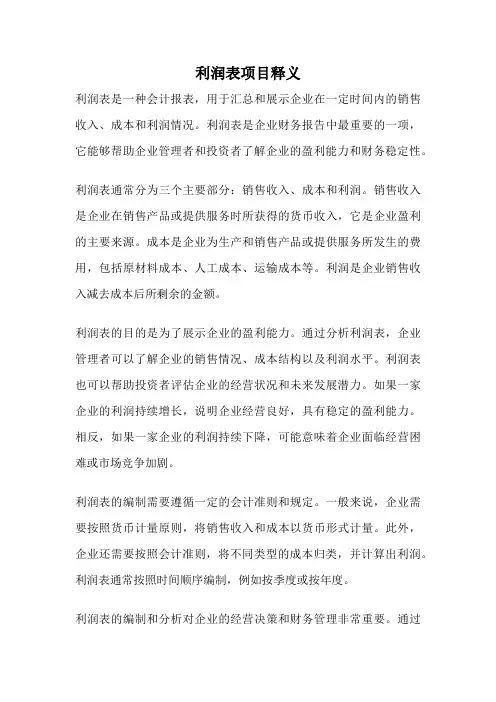 利润表项目释义

利润表是一种会计报表，用于汇总和展示企业在一定时间内的销售收入、成本和利润情况。利润表是企业财务报告中最重要的一项，它能够帮助企业管理者和投资者了解企业的盈利能力和财务稳定性。

利润表通常分为三个主要部分：销售收入、成本和利润。销售收入是企业在销售产品或提供服务时所获得的货币收入，它是企业盈利的主要来源。成本是企业为生产和销售产品或提供服务所发生的费用，包括原材料成本、人工成本、运输成本等。利润是企业销售收入减去成本后所剩余的金额。

利润表的目的是为了展示企业的盈利能力。通过分析利润表，企业管理者可以了解企业的销售情况、成本结构以及利润水平。利润表也可以帮助投资者评估企业的经营状况和未来发展潜力。如果一家企业的利润持续增长，说明企业经营良好，具有稳定的盈利能力。相反，如果一家企业的利润持续下降，可能意味着企业面临经营困难或市场竞争加剧。

利润表的编制需要遵循一定的会计准则和规定。一般来说，企业需要按照货币计量原则，将销售收入和成本以货币形式计量。此外，企业还需要按照会计准则，将不同类型的成本归类，并计算出利润。利润表通常按照时间顺序编制，例如按季度或按年度。

利润表的编制和分析对企业的经营决策和财务管理非常重要。通过